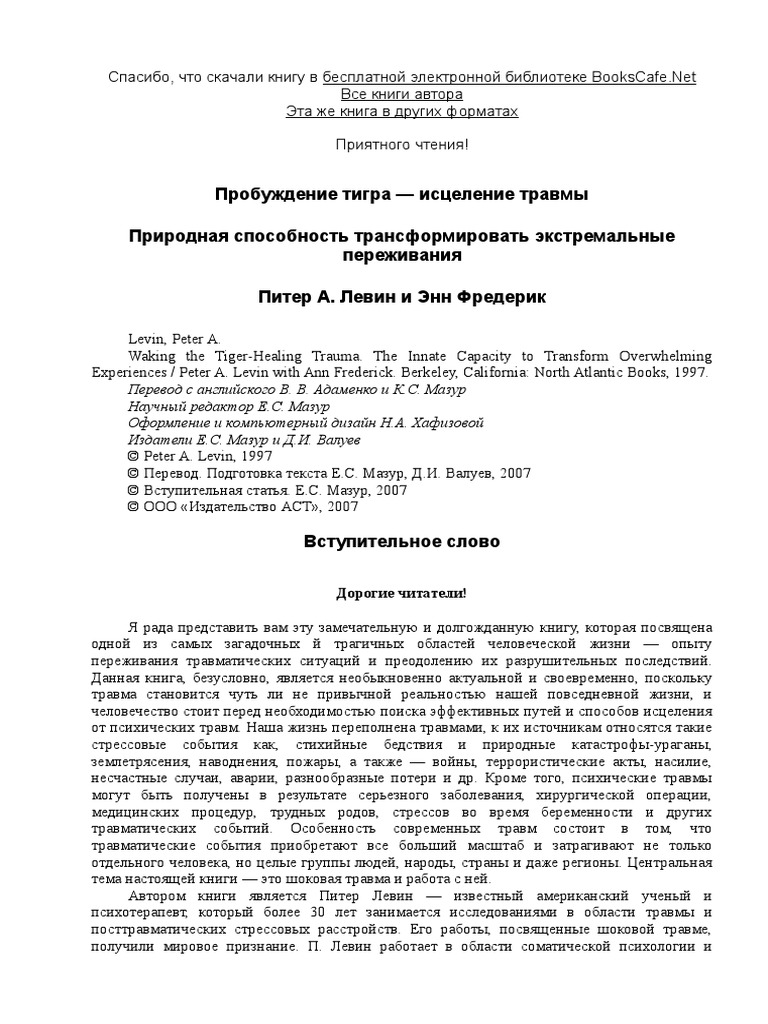 Спасибо, что скачали книгу в бесплатной электронной библиотеке BooksCafe.Net
Все книги автора
Эта же книга в других форматах

Приятного чтения!

Пробуждение тигра — исцеление травмы

Природная способность трансформировать экстремальные переживания

Питер А. Левин и Энн Фредерик

Levin, Peter A.
Waking the Tiger-Healing Trauma. The Innate Capacity to Transform Overwhelming Experiences / Peter A. Levin with Ann Frederick. Berkeley, California: North Atlantic Books, 1997.
Перевод с английского В. В. Адаменко и К.С. Мазур
Научный редактор Е.С. Мазур
Оформление и компьютерный дизайн Н.А. Хафизовой
Издатели Е.С. Мазур и Д.И. Валуев
© Peter A. Levin, 1997
© Перевод. Подготовка текста Е.С. Мазур, Д.И. Валуев, 2007
© Вступительная статья. Е.С. Мазур, 2007
© ООО «Издательство АСТ», 2007

Вступительное слово

Дорогие читатели!

Я рада представить вам эту замечательную и долгожданную книгу, которая посвящена одной из самых загадочных й трагичных областей человеческой жизни — опыту переживания травматических ситуаций и преодолению их разрушительных последствий. Данная книга, безусловно, является необыкновенно актуальной и своевременной, поскольку травма становится чуть ли не привычной реальностью нашей повседневной жизни, и человечество стоит перед необходимостью поиска эффективных путей и способов исцеления от психических травм. Наша жизнь переполнена травмами, к их источникам относятся такие стрессовые события как, стихийные бедствия и природные катастрофы-ураганы, землетрясения, наводнения, пожары, а также — войны, террористические акты, насилие, несчастные случаи, аварии, разнообразные потери и др. Кроме того, психические травмы могут быть получены в результате серьезного заболевания, хирургической операции, медицинских процедур, трудных родов, стрессов во время беременности и других травматических событий. Особенность современных травм состоит в том, что травматические события приобретают все больший масштаб и затрагивают не только отдельного человека, но целые группы людей, народы, страны и даже регионы. Центральная тема настоящей книги — это шоковая травма и работа с ней.

Автором книги является Питер Левин — известный американский ученый и психотерапевт, который более 30 лет занимается исследованиями в области травмы и посттравматических стрессовых расстройств. Его работы, посвященные шоковой травме, получили мировое признание. П. Левин работает в области соматической психологии и